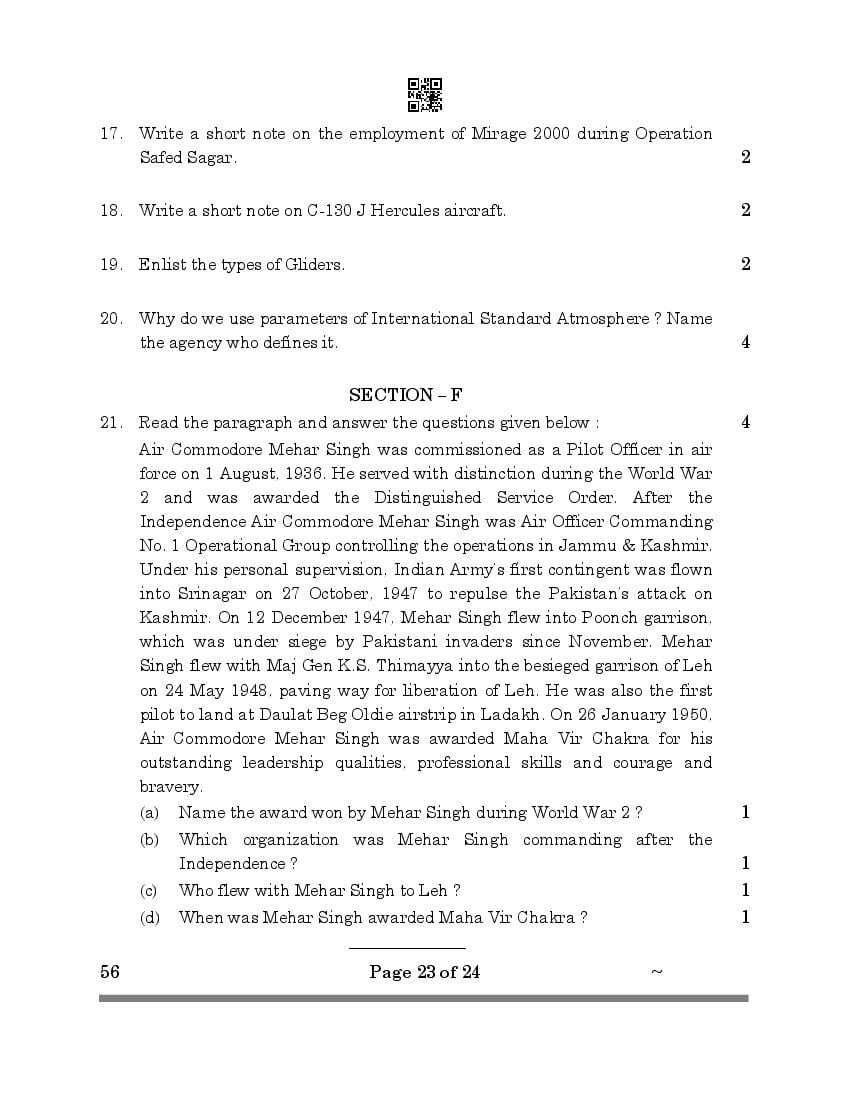 17. Write a short note on the employment of Mirage 2000 during Operation Safed Sagar. 2

18. Write a short note on C-130 J Hercules aircraft. 2

19. Enlist the types of Gliders. 2

20. Why do we use parameters of International Standard Atmosphere ? Name the agency who defines it. 4

SECTION – F

21. Read the paragraph and answer the questions given below : 4

Air Commodore Mehar Singh was commissioned as a Pilot Officer in air force on 1 August, 1936. He served with distinction during the World War 2 and was awarded the Distinguished Service Order. After the Independence Air Commodore Mehar Singh was Air Officer Commanding No. 1 Operational Group controlling the operations in Jammu & Kashmir. Under his personal supervision, Indian Army's first contingent was flown into Srinagar on 27 October, 1947 to repulse the Pakistan's attack on Kashmir. On 12 December 1947, Mehar Singh flew into Poonch garrison, which was under siege by Pakistani invaders since November. Mehar Singh flew with Maj Gen K.S. Thimayya into the besieged garrison of Leh on 24 May 1948, paving way for liberation of Leh. He was also the first pilot to land at Daulat Beg Oldie airstrip in Ladakh. On 26 January 1950, Air Commodore Mehar Singh was awarded Maha Vir Chakra for his outstanding leadership qualities, professional skills and courage and bravery.

(a) Name the award won by Mehar Singh during World War 2 ? 1

(b) Which organization was Mehar Singh commanding after the Independence ? 1

(c) Who flew with Mehar Singh to Leh ? 1

(d) When was Mehar Singh awarded Maha Vir Chakra ? 1

56 Page 23 of 24 ~